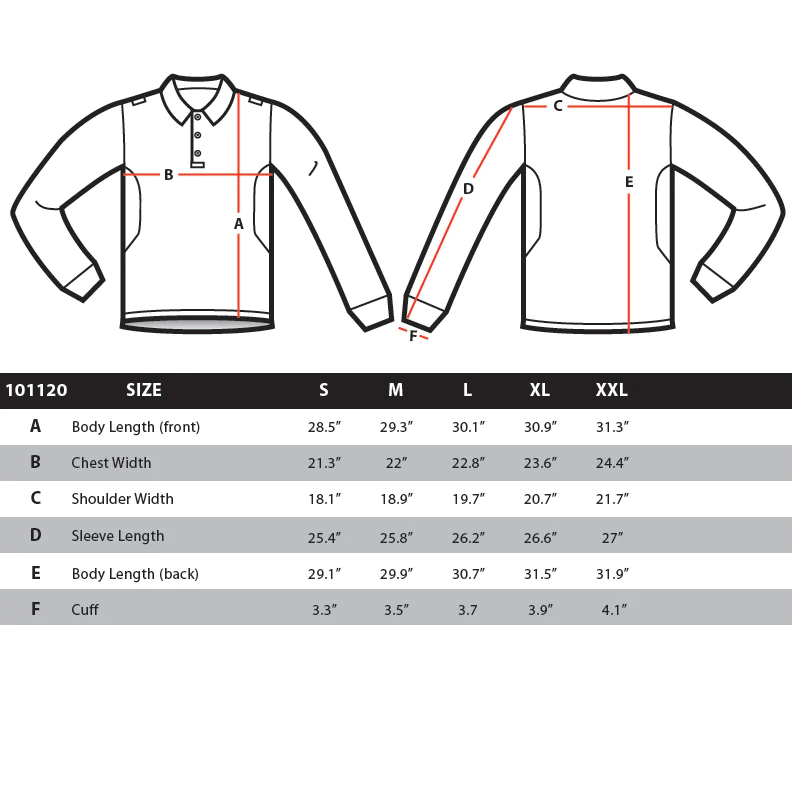 B
A
C
D
E
F

| 101120 | SIZE | S | M | L | XL | XXL |
|---|---|---|---|---|---|---|
| A | Body Length (front) | 28.5″ | 29.3″ | 30.1″ | 30.9″ | 31.3″ |
| B | Chest Width | 21.3″ | 22″ | 22.8″ | 23.6″ | 24.4″ |
| C | Shoulder Width | 18.1″ | 18.9″ | 19.7″ | 20.7″ | 21.7″ |
| D | Sleeve Length | 25.4″ | 25.8″ | 26.2″ | 26.6″ | 27″ |
| E | Body Length (back) | 29.1″ | 29.9″ | 30.7″ | 31.5″ | 31.9″ |
| F | Cuff | 3.3″ | 3.5″ | 3.7 | 3.9″ | 4.1″ |